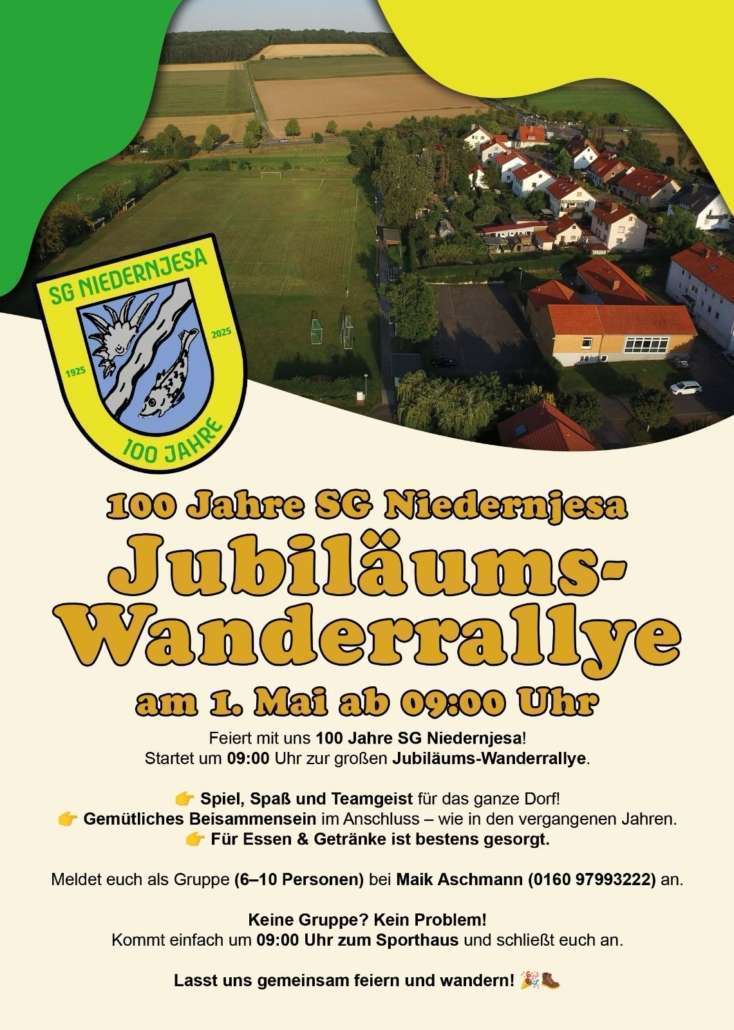 SG NIEDERNJESA
1925
2025
100 JAHRE

100 Jahre SG Niedernjesa

Jubiläums-Wanderrallye

am 1. Mai ab 09:00 Uhr

Feiert mit uns 100 Jahre SG Niedernjesa!
Startet um 09:00 Uhr zur großen Jubiläums-Wanderrallye.

👉 Spiel, Spaß und Teamgeist für das ganze Dorf!
👉 Gemütliches Beisammensein im Anschluss – wie in den vergangenen Jahren.
👉 Für Essen & Getränke ist bestens gesorgt.

Meldet euch als Gruppe (6–10 Personen) bei Maik Aschmann (0160 97993222) an.

Keine Gruppe? Kein Problem!
Kommt einfach um 09:00 Uhr zum Sporthaus und schließt euch an.

Lasst uns gemeinsam feiern und wandern! 🎉🥾